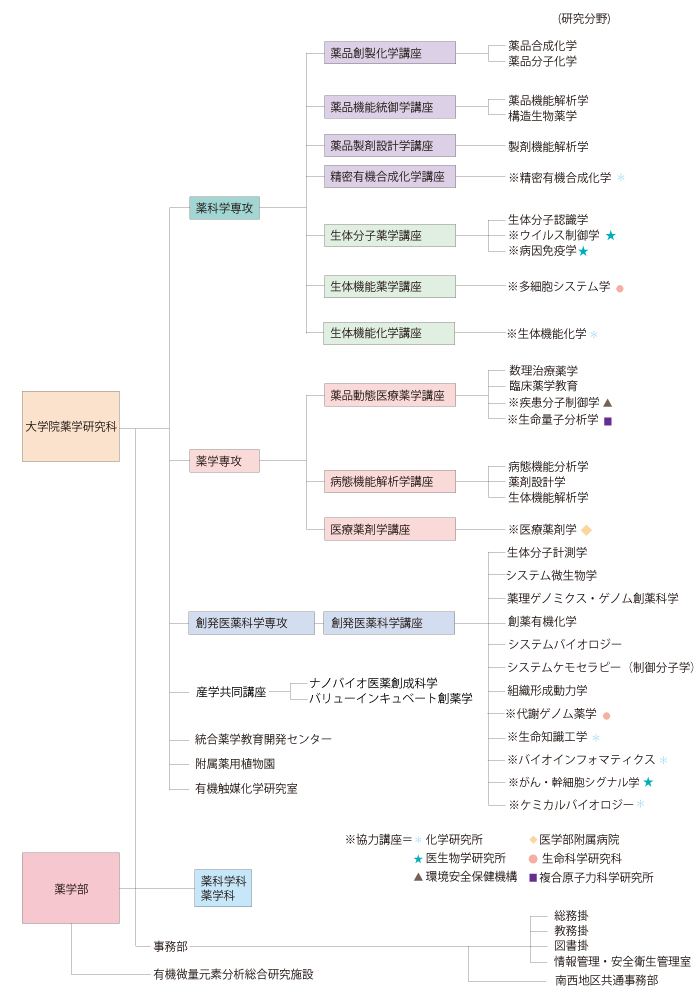 (研究分野)

大学院薬学研究科

薬科学専攻

薬品創製化学講座
薬品合成化学
薬品分子化学

薬品機能統御学講座
薬品機能解析学
構造生物薬学

薬品製剤設計学講座
製剤機能解析学

精密有機合成化学講座
※精密有機合成化学 *

生体分子薬学講座
生体分子認識学
※ウイルス制御学 ★
※病因免疫学★

生体機能薬学講座
※多細胞システム学 ●

生体機能化学講座
※生体機能化学 *

薬学専攻

薬品動態医療薬学講座
数理治療薬学
臨床薬学教育
※疾患分子制御学 ▲
※生命量子分析学 ■

病態機能解析学講座
病態機能分析学
薬剤設計学
生体機能解析学

医療薬剤学講座
※医療薬剤学 ◆

創発医薬科学専攻
創発医薬科学講座
生体分子計測学
システム微生物学
薬理ゲノミクス・ゲノム創薬科学
創薬有機化学
システムバイオロジー
システムケモセラピー(制御分子学)
組織形成動力学
※代謝ゲノム薬学 ●
※生命知識工学 *
※バイオインフォマティクス *
※がん・幹細胞シグナル学 ★
※ケミカルバイオロジー *

産学共同講座
ナノバイオ医薬創成科学
バリューインキュベート創薬学

統合薬学教育開発センター
附属薬用植物園
有機触媒化学研究室

※協力講座＝* 化学研究所
◆ 医学部附属病院
★ 医生物学研究所
● 生命科学研究科
▲ 環境安全保健機構
■ 複合原子力科学研究所

薬学部
薬科学科
薬学科

事務部
総務掛
教務掛
図書掛
情報管理・安全衛生管理室
南西地区共通事務部

有機微量元素分析総合研究施設